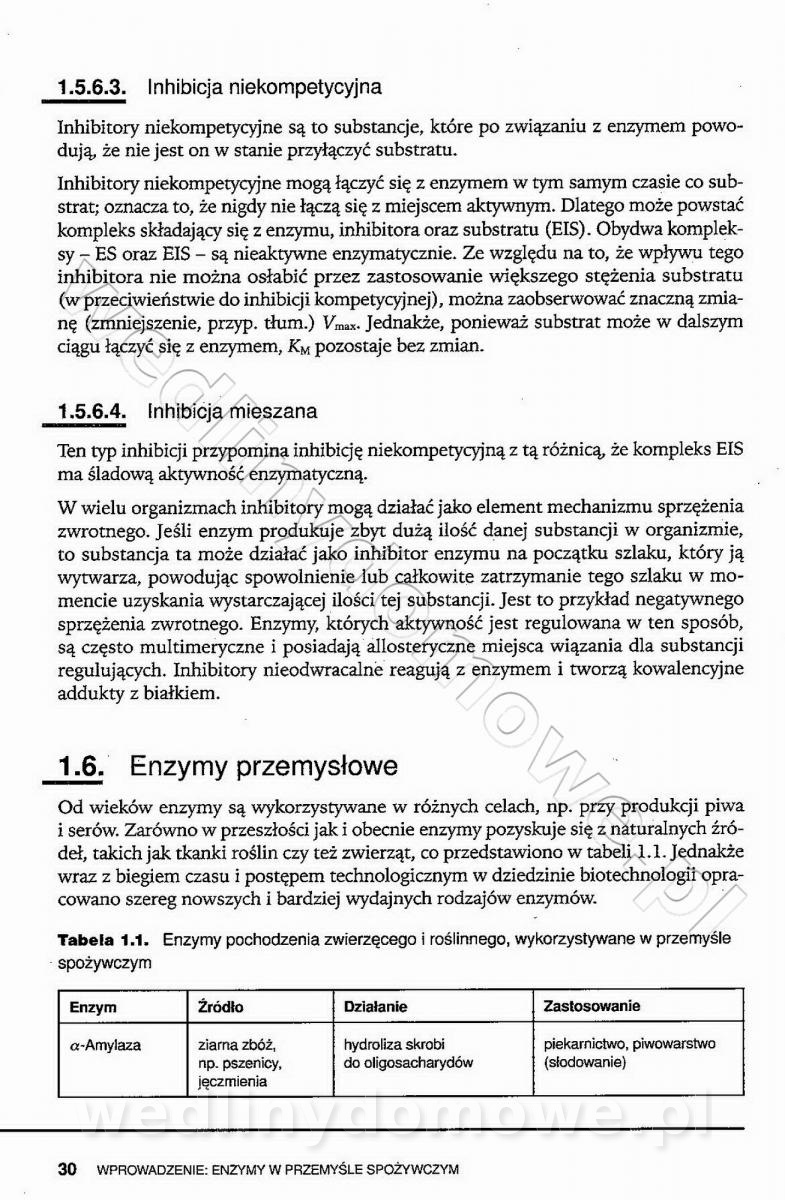 1.5.6.3. Inhibicja niekompetycyjna

Inhibitory niekompetycyjne są to substancje, które po związaniu z enzymem powodują, że nie jest on w stanie przyłączyć substratu.

Inhibitory niekompetycyjne mogą łączyć się z enzymem w tym samym czasie co substrat; oznacza to, że nigdy nie łączą się z miejscem aktywnym. Dlatego może powstać kompleks składający się z enzymu, inhibitora oraz substratu (EIS). Obydwa kompleksy – ES oraz EIS – są nieaktywne enzymatycznie. Ze względu na to, że wpływu tego inhibitora nie można osłabić przez zastosowanie większego stężenia substratu (w przeciwieństwie do inhibicji kompetycyjnej), można zaobserwować znaczną zmianę (zmniejszenie, przyp. tłum.) $V_{max}$. Jednakże, ponieważ substrat może w dalszym ciągu łączyć się z enzymem, $K_M$ pozostaje bez zmian.

1.5.6.4. Inhibicja mieszana

Ten typ inhibicji przypomina inhibicję niekompetycyjną z tą różnicą, że kompleks EIS ma śladową aktywność enzymatyczną.

W wielu organizmach inhibitory mogą działać jako element mechanizmu sprzężenia zwrotnego. Jeśli enzym produkuje zbyt dużą ilość danej substancji w organizmie, to substancja ta może działać jako inhibitor enzymu na początku szlaku, który ją wytwarza, powodując spowolnienie lub całkowite zatrzymanie tego szlaku w momencie uzyskania wystarczającej ilości tej substancji. Jest to przykład negatywnego sprzężenia zwrotnego. Enzymy, których aktywność jest regulowana w ten sposób, są często multimeryczne i posiadają allosteryczne miejsca wiązania dla substancji regulujących. Inhibitory nieodwracalne reagują z enzymem i tworzą kowalencyjne addukty z białkiem.

1.6. Enzymy przemysłowe

Od wieków enzymy są wykorzystywane w różnych celach, np. przy produkcji piwa i serów. Zarówno w przeszłości jak i obecnie enzymy pozyskuje się z naturalnych źródeł, takich jak tkanki roślin czy też zwierząt, co przedstawiono w tabeli 1.1. Jednakże wraz z biegiem czasu i postępem technologicznym w dziedzinie biotechnologii opracowano szereg nowszych i bardziej wydajnych rodzajów enzymów.

Tabela 1.1. Enzymy pochodzenia zwierzęcego i roślinnego, wykorzystywane w przemyśle spożywczym

| Enzym | Źródło | Działanie | Zastosowanie |
|---|---|---|---|
| $\alpha$-Amylaza | ziarna zbóż, np. pszenicy, jęczmienia | hydroliza skrobi do oligosacharydów | piekarnictwo, piwowarstwo (słodowanie) |

wedlinydomowe.pl

30 WPROWADZENIE: ENZYMY W PRZEMYŚLE SPOŻYWCZYM